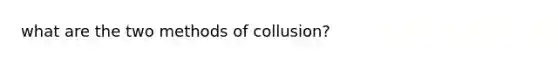 what are the two methods of collusion?